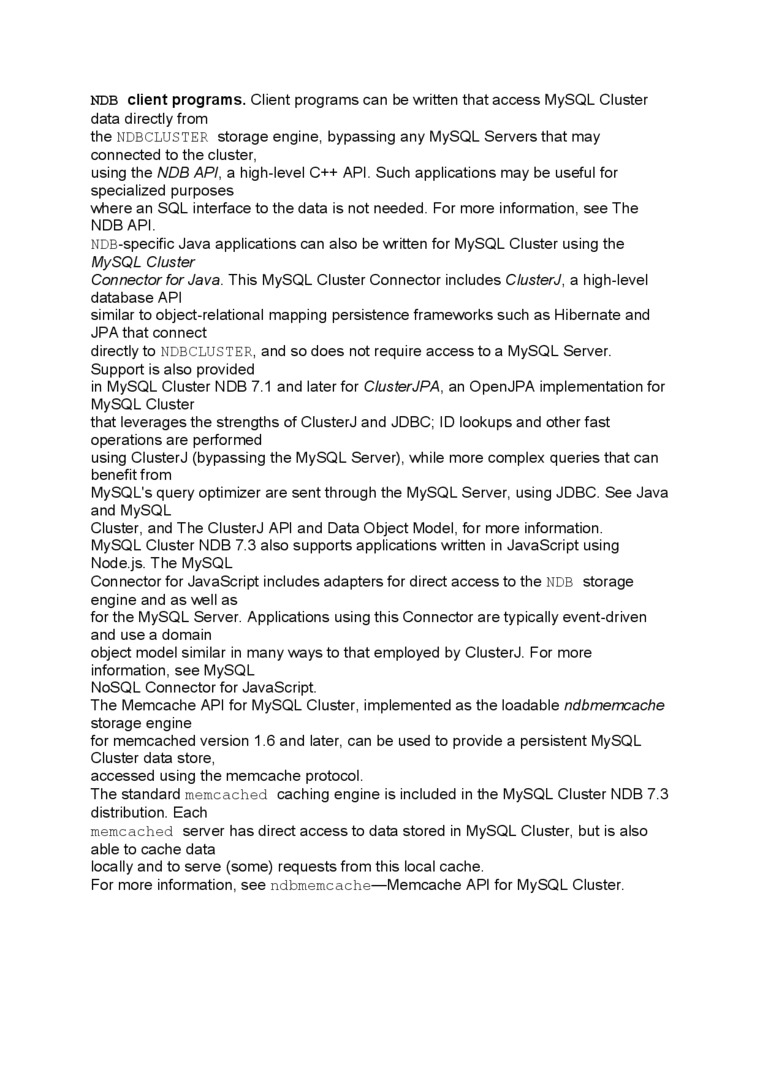 NDB client programs. Client programs can be written that access MySQL Cluster data directly from
the NDBCLUSTER storage engine, bypassing any MySQL Servers that may connected to the cluster,
using the NDB API, a high-level C++ API. Such applications may be useful for specialized purposes
where an SQL interface to the data is not needed. For more information, see The NDB API.
NDB-specific Java applications can also be written for MySQL Cluster using the MySQL Cluster
Connector for Java. This MySQL Cluster Connector includes ClusterJ, a high-level database API
similar to object-relational mapping persistence frameworks such as Hibernate and JPA that connect
directly to NDBCLUSTER, and so does not require access to a MySQL Server. Support is also provided
in MySQL Cluster NDB 7.1 and later for ClusterJPA, an OpenJPA implementation for MySQL Cluster
that leverages the strengths of ClusterJ and JDBC; ID lookups and other fast operations are performed
using ClusterJ (bypassing the MySQL Server), while more complex queries that can benefit from
MySQL's query optimizer are sent through the MySQL Server, using JDBC. See Java and MySQL
Cluster, and The ClusterJ API and Data Object Model, for more information.
MySQL Cluster NDB 7.3 also supports applications written in JavaScript using Node.js. The MySQL
Connector for JavaScript includes adapters for direct access to the NDB storage engine and as well as
for the MySQL Server. Applications using this Connector are typically event-driven and use a domain
object model similar in many ways to that employed by ClusterJ. For more information, see MySQL
NoSQL Connector for JavaScript.
The Memcache API for MySQL Cluster, implemented as the loadable ndbmemcache storage engine
for memcached version 1.6 and later, can be used to provide a persistent MySQL Cluster data store,
accessed using the memcache protocol.
The standard memcached caching engine is included in the MySQL Cluster NDB 7.3 distribution. Each
memcached server has direct access to data stored in MySQL Cluster, but is also able to cache data
locally and to serve (some) requests from this local cache.
For more information, see ndbmemcache—Memcache API for MySQL Cluster.